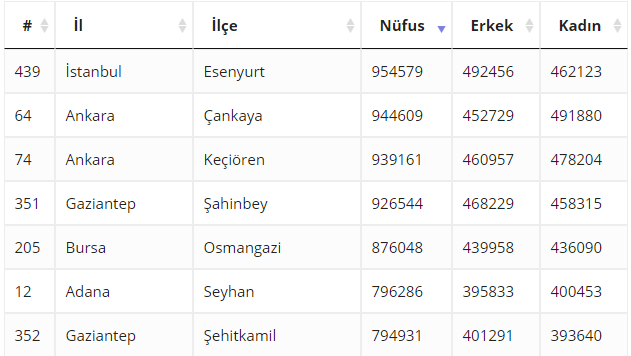 | # | İl | İlçe | Nüfus | Erkek | Kadın |
|---|---|---|---|---|---|
| 439 | İstanbul | Esenyurt | 954579 | 492456 | 462123 |
| 64 | Ankara | Çankaya | 944609 | 452729 | 491880 |
| 74 | Ankara | Keçiören | 939161 | 460957 | 478204 |
| 351 | Gaziantep | Şahinbey | 926544 | 468229 | 458315 |
| 205 | Bursa | Osmangazi | 876048 | 439958 | 436090 |
| 12 | Adana | Seyhan | 796286 | 395833 | 400453 |
| 352 | Gaziantep | Şehitkamil | 794931 | 401291 | 393640 |